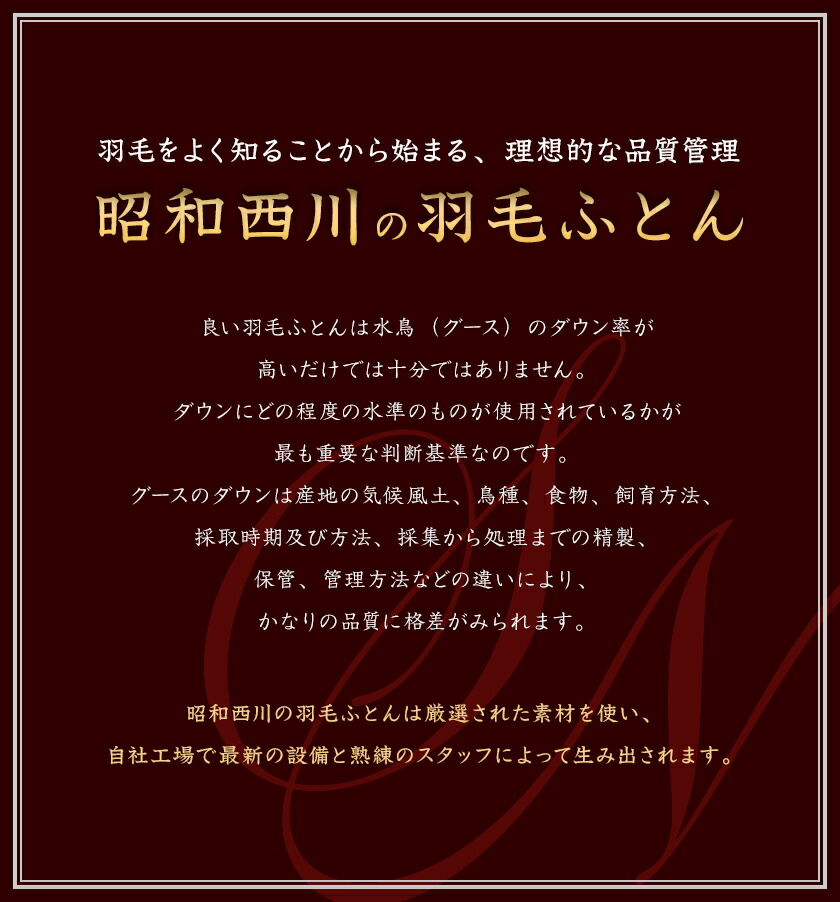 羽毛をよく知ることから始まる、理想的な品質管理
昭和西川の羽毛ふとん

良い羽毛ふとんは水鳥（グース）のダウン率が
高いだけでは十分ではありません。
ダウンにどの程度の水準のものが使用されているかが
最も重要な判断基準なのです。
グースのダウンは産地の気候風土、鳥種、食物、飼育方法、
採取時期及び方法、採集から処理までの精製、
保管、管理方法などの違いにより、
かなりの品質に格差がみられます。

昭和西川の羽毛ふとんは厳選された素材を使い、
自社工場で最新の設備と熟練のスタッフによって生み出されます。